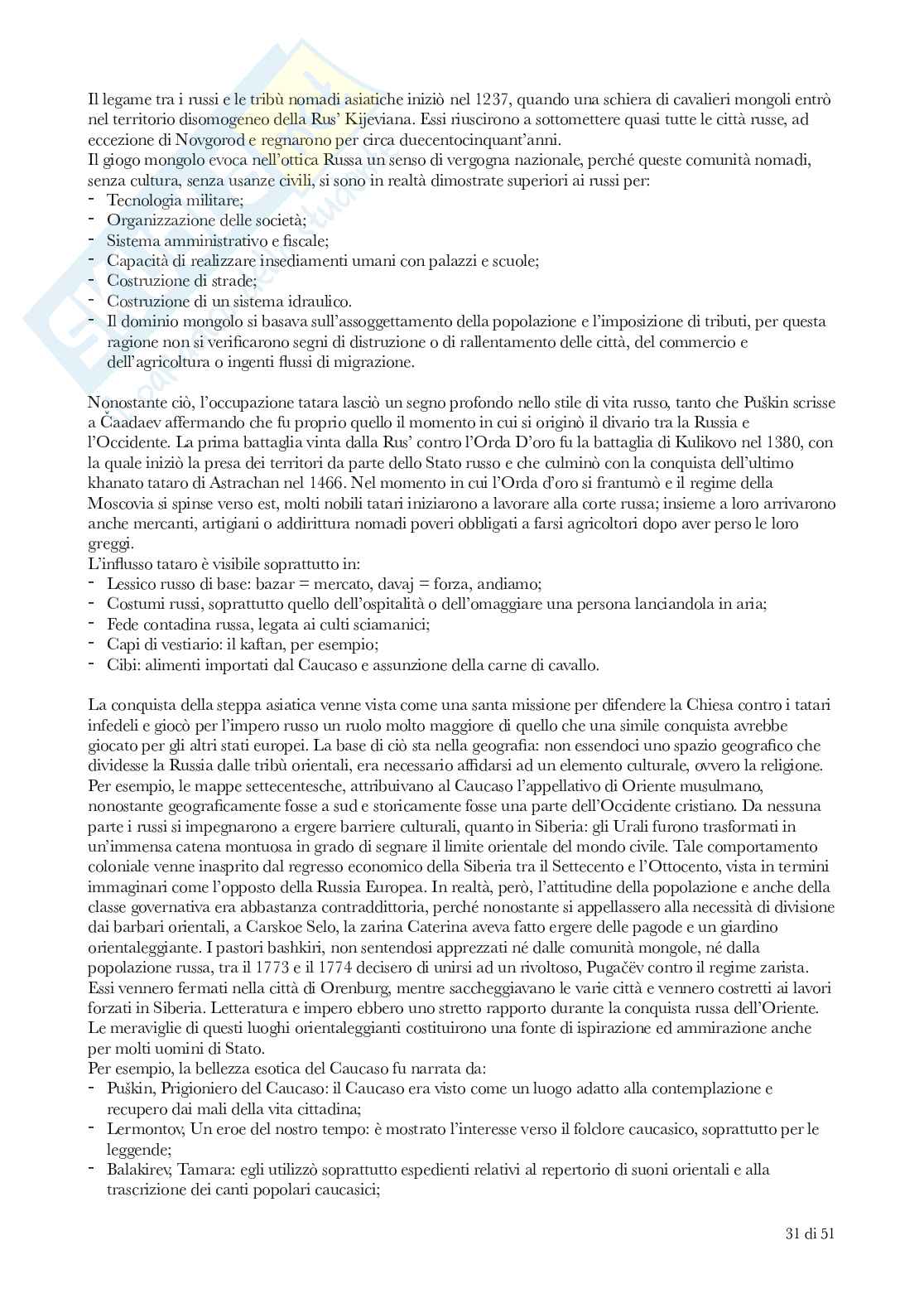 Il legame tra i russi e le tribù nomadi asiatiche iniziò nel 1237, quando una schiera di cavalieri mongoli entrò nel territorio disomogeneo della Rus' Kijeviana. Essi riuscirono a sottomettere quasi tutte le città russe, ad eccezione di Novgorod e regnarono per circa duecentocinquant'anni.
Il giogo mongolo evoca nell'ottica Russa un senso di vergogna nazionale, perché queste comunità nomadi, senza cultura, senza usanze civili, si sono in realtà dimostrate superiori ai russi per:
- Tecnologia militare;
- Organizzazione delle società;
- Sistema amministrativo e fiscale;
- Capacità di realizzare insediamenti umani con palazzi e scuole;
- Costruzione di strade;
- Costruzione di un sistema idraulico.
- Il dominio mongolo si basava sull'assoggettamento della popolazione e l'imposizione di tributi, per questa ragione non si verificarono segni di distruzione o di rallentamento delle città, del commercio e dell'agricoltura o ingenti flussi di migrazione.

Nonostante ciò, l'occupazione tatara lasciò un segno profondo nello stile di vita russo, tanto che Puškin scrisse a Čaadaev affermando che fu proprio quello il momento in cui si originò il divario tra la Russia e l'Occidente. La prima battaglia vinta dalla Rus' contro l'Orda D'oro fu la battaglia di Kulikovo nel 1380, con la quale iniziò la presa dei territori da parte dello Stato russo e che culminò con la conquista dell'ultimo khanato tataro di Astrachan nel 1466. Nel momento in cui l'Orda d'oro si frantumò e il regime della Moscovia si spinse verso est, molti nobili tatari iniziarono a lavorare alla corte russa; insieme a loro arrivarono anche mercanti, artigiani o addirittura nomadi poveri obbligati a farsi agricoltori dopo aver perso le loro greggi.
L'influsso tataro è visibile soprattutto in:
- Lessico russo di base: bazar = mercato, davaj = forza, andiamo;
- Costumi russi, soprattutto quello dell'ospitalità o dell'omaggiare una persona lanciandola in aria;
- Fede contadina russa, legata ai culti sciamanici;
- Capi di vestiario: il kaftan, per esempio;
- Cibi: alimenti importati dal Caucaso e assunzione della carne di cavallo.

La conquista della steppa asiatica venne vista come una santa missione per difendere la Chiesa contro i tatari infedeli e giocò per l'impero russo un ruolo molto maggiore di quello che una simile conquista avrebbe giocato per gli altri stati europei. La base di ciò sta nella geografia: non essendoci uno spazio geografico che dividesse la Russia dalle tribù orientali, era necessario affidarsi ad un elemento culturale, ovvero la religione. Per esempio, le mappe settecentesche, attribuivano al Caucaso l'appellativo di Oriente musulmano, nonostante geograficamente fosse a sud e storicamente fosse una parte dell'Occidente cristiano. Da nessuna parte i russi si impegnarono a ergere barriere culturali, quanto in Siberia: gli Urali furono trasformati in un'immensa catena montuosa in grado di segnare il limite orientale del mondo civile. Tale comportamento coloniale venne inasprito dal regresso economico della Siberia tra il Settecento e l'Ottocento, vista in termini immaginari come l'opposto della Russia Europea. In realtà, però, l'attitudine della popolazione e anche della classe governativa era abbastanza contraddittoria, perché nonostante si appellassero alla necessità di divisione dai barbari orientali, a Carskoe Selo, la zarina Caterina aveva fatto ergere delle pagode e un giardino orientaleggiante. I pastori bashkiri, non sentendosi apprezzati né dalle comunità mongole, né dalla popolazione russa, tra il 1773 e il 1774 decisero di unirsi ad un rivoltoso, Pugačëv contro il regime zarista. Essi vennero fermati nella città di Orenburg, mentre saccheggiavano le varie città e vennero costretti ai lavori forzati in Siberia. Letteratura e impero ebbero uno stretto rapporto durante la conquista russa dell'Oriente. Le meraviglie di questi luoghi orientaleggianti costituirono una fonte di ispirazione ed ammirazione anche per molti uomini di Stato.
Per esempio, la bellezza esotica del Caucaso fu narrata da:
- Puškin, Prigioniero del Caucaso: il Caucaso era visto come un luogo adatto alla contemplazione e recupero dai mali della vita cittadina;
- Lermontov, Un eroe del nostro tempo: è mostrato l'interesse verso il folclore caucasico, soprattutto per le leggende;
- Balakirev, Tamara: egli utilizzò soprattutto espedienti relativi al repertorio di suoni orientali e alla trascrizione dei canti popolari caucasici;

31 di 51